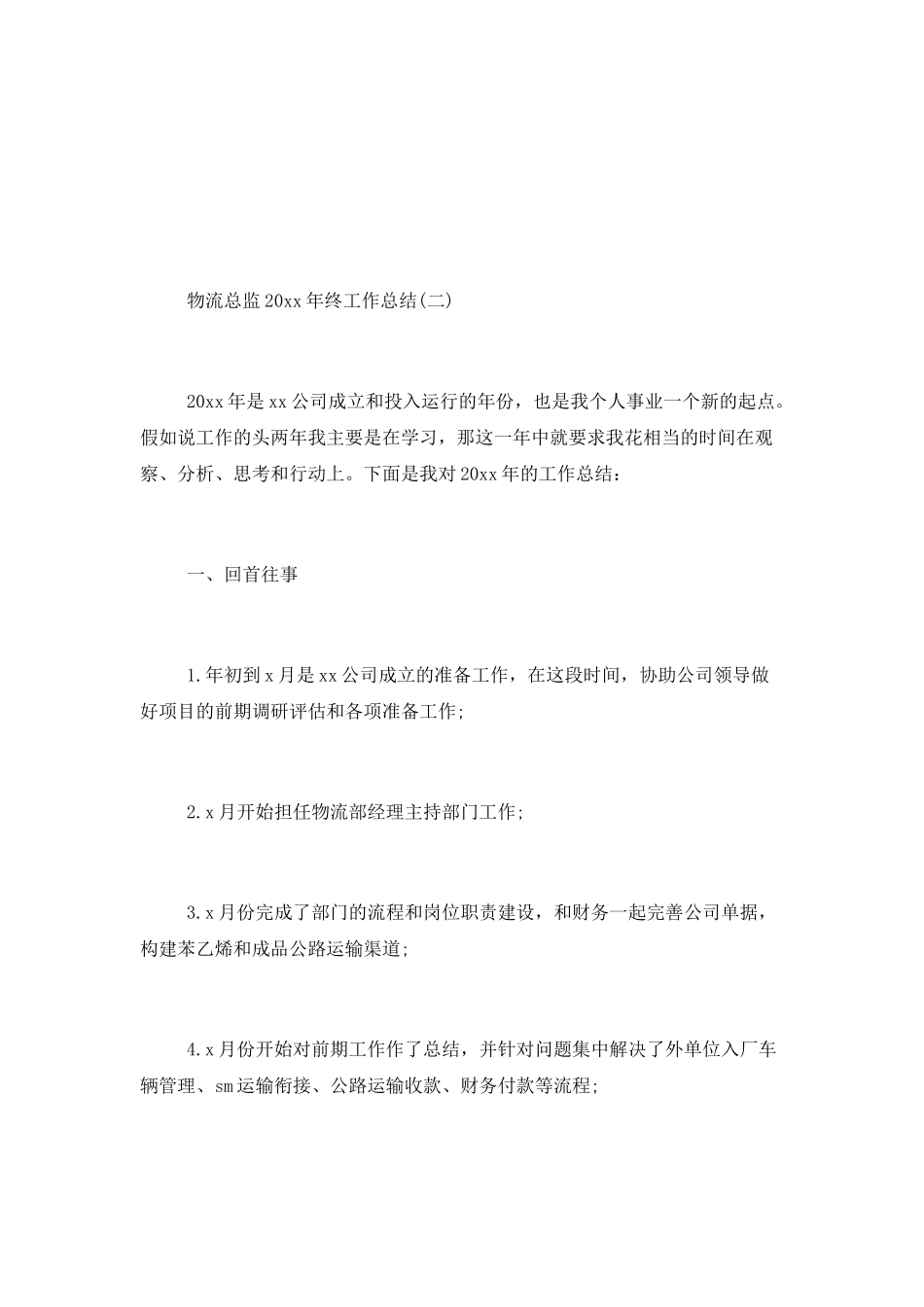 物流总监20xx年终工作总结(二)

20xx年是xx公司成立和投入运行的年份，也是我个人事业一个新的起点。假如说工作的头两年我主要是在学习，那这一年中就要求我花相当的时间在观察、分析、思考和行动上。下面是我对20xx年的工作总结：

一、回首往事

1.年初到x月是xx公司成立的准备工作，在这段时间，协助公司领导做好项目的前期调研评估和各项准备工作;

2.x月开始担任物流部经理主持部门工作;

3.x月份完成了部门的流程和岗位职责建设，和财务一起完善公司单据，构建苯乙烯和成品公路运输渠道;

4.x月份开始对前期工作作了总结，并针对问题集中解决了外单位入厂车辆管理、sm运输衔接、公路运输收款、财务付款等流程;